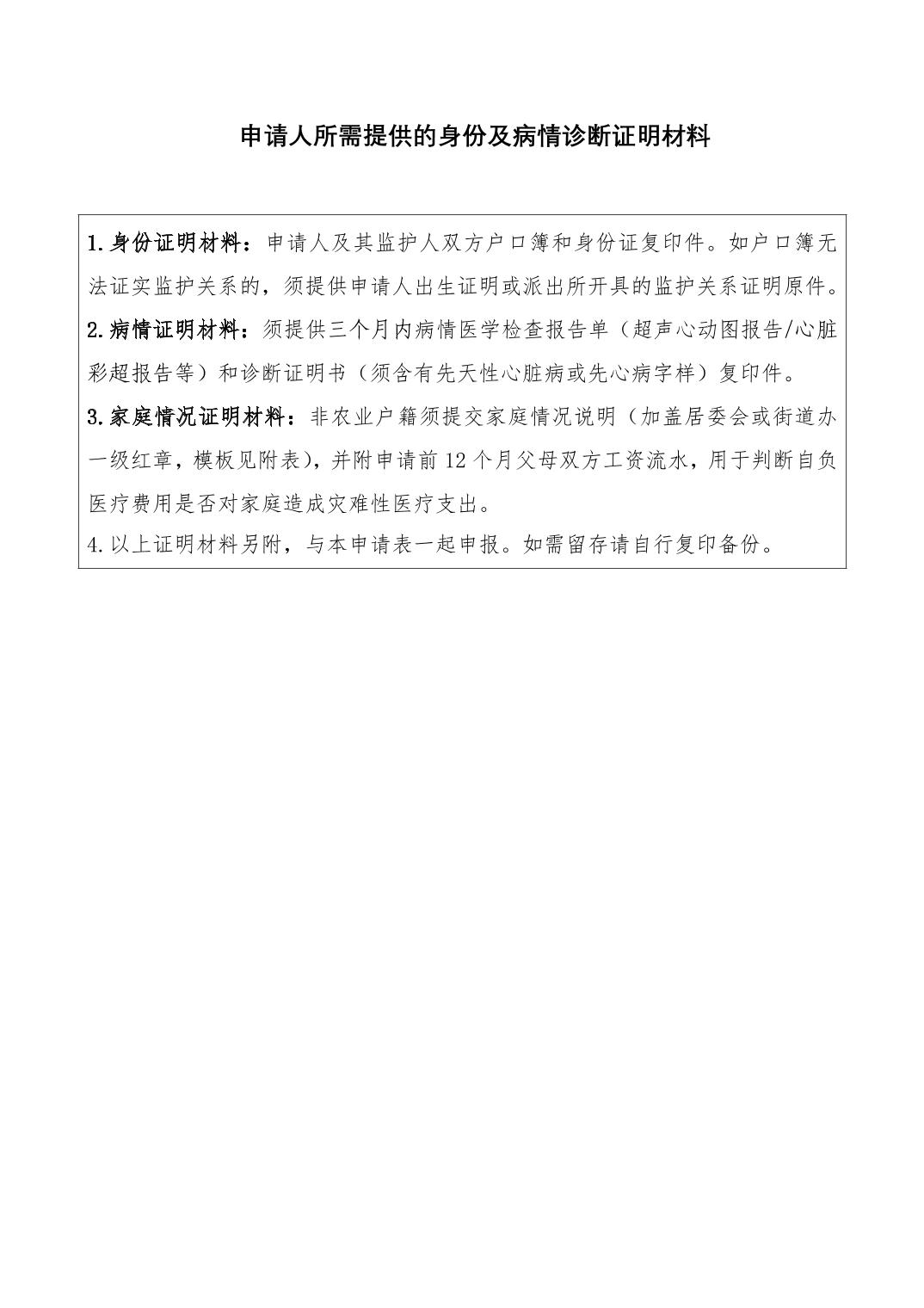 申请人所需提供的身份及病情诊断证明材料

1.身份证明材料：申请人及其监护人双方户口簿和身份证复印件。如户口簿无法证实监护关系的，须提供申请人出生证明或派出所开具的监护关系证明原件。
2.病情证明材料：须提供三个月内病情医学检查报告单（超声心动图报告/心脏彩超报告等）和诊断证明书（须含有先天性心脏病或先心病字样）复印件。
3.家庭情况证明材料：非农业户籍须提交家庭情况说明（加盖居委会或街道办一级红章，模板见附表），并附申请前12个月父母双方工资流水，用于判断自负医疗费用是否对家庭造成灾难性医疗支出。
4.以上证明材料另附，与本申请表一起申报。如需留存请自行复印备份。